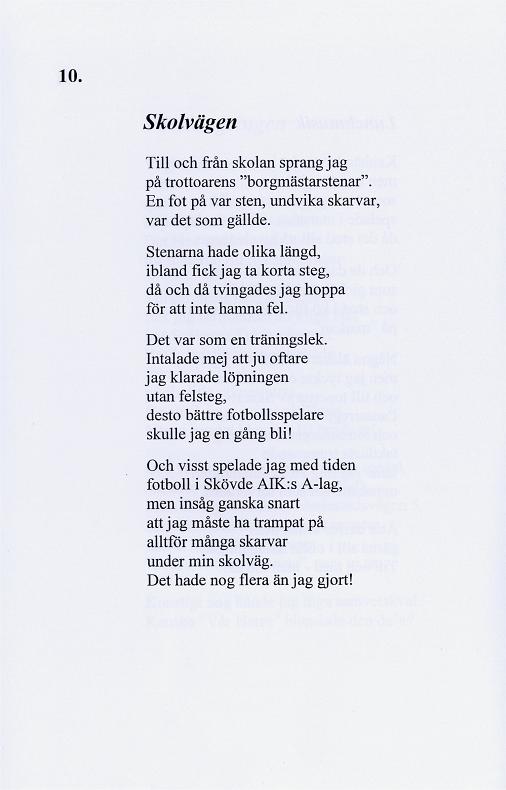 10.

Skolvägen

Till och från skolan sprang jag
på trottoarens ”borgmästarstenar”.
En fot på var sten, undvika skarvar,
var det som gällde.

Stenarna hade olika längd,
ibland fick jag ta korta steg,
då och då tvingades jag hoppa
för att inte hamna fel.

Det var som en träningslek.
Intalade mej att ju oftare
jag klarade löpningen
utan felsteg,
desto bättre fotbollsspelare
skulle jag en gång bli!

Och visst spelade jag med tiden
fotboll i Skövde AIK:s A-lag,
men insåg ganska snart
att jag måste ha trampat på
alltför många skarvar
under min skolväg.
Det hade nog flera än jag gjort!